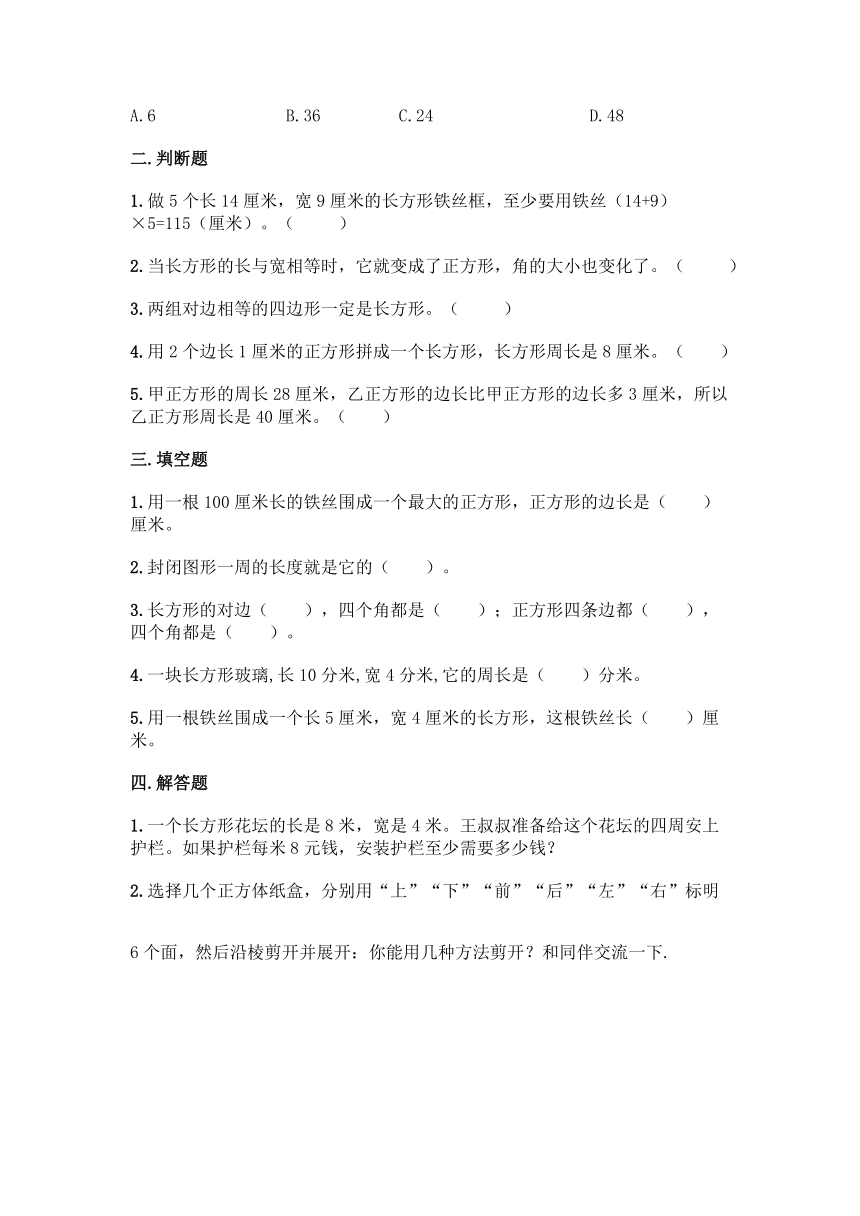 A.6　　　　B.36　　　　C.24　　　　D.48

二.判断题

1.做 5 个长 14 厘米，宽 9 厘米的长方形铁丝框，至少要用铁丝（14+9）×5=115（厘米）。（　　）

2.当长方形的长与宽相等时，它就变成了正方形，角的大小也变化了。（　　）

3.两组对边相等的四边形一定是长方形。（　　）

4.用 2 个边长 1 厘米的正方形拼成一个长方形，长方形周长是 8 厘米。（　　）

5.甲正方形的周长 28 厘米，乙正方形的边长比甲正方形的边长多 3 厘米，所以乙正方形周长是 40 厘米。（　　）

三.填空题

1.用一根 100 厘米长的铁丝围成一个最大的正方形，正方形的边长是（　　）厘米。

2.封闭图形一周的长度就是它的（　　）。

3.长方形的对边（　　），四个角都是（　　）；正方形四条边都（　　），四个角都是（　　）。

4.一块长方形玻璃,长 10 分米,宽 4 分米,它的周长是（　　）分米。

5.用一根铁丝围成一个长 5 厘米，宽 4 厘米的长方形，这根铁丝长（　　）厘米。

四.解答题

1.一个长方形花坛的长是 8 米，宽是 4 米。王叔叔准备给这个花坛的四周安上护栏。如果护栏每米 8 元钱，安装护栏至少需要多少钱?

2.选择几个正方体纸盒，分别用“上”“下”“前”“后”“左”“右”标明

6 个面，然后沿棱剪开并展开：你能用几种方法剪开？和同伴交流一下.